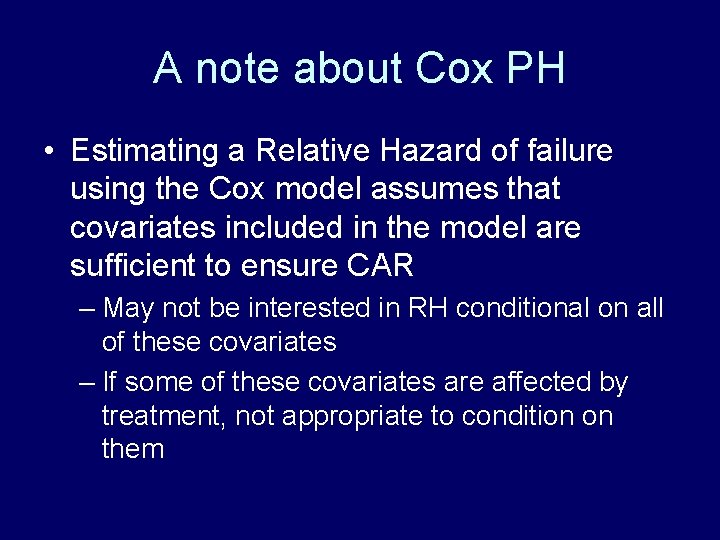 A note about Cox PH

• Estimating a Relative Hazard of failure using the Cox model assumes that covariates included in the model are sufficient to ensure CAR

– May not be interested in RH conditional on all of these covariates

– If some of these covariates are affected by treatment, not appropriate to condition on them